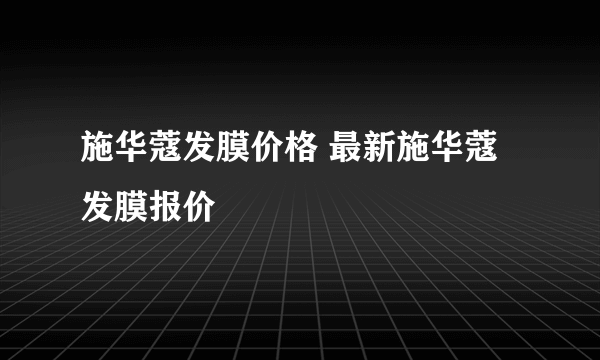 施华蔻发膜价格 最新施华蔻发膜报价